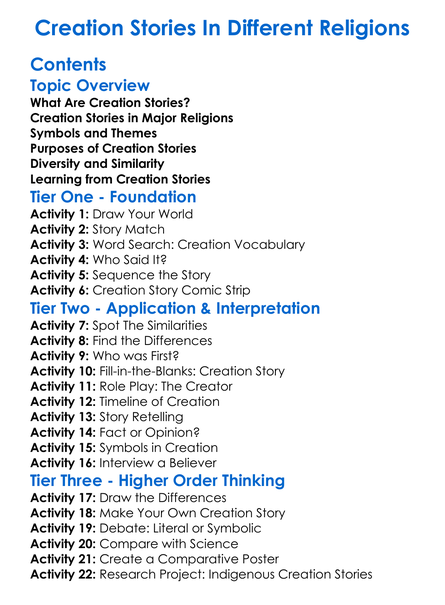 Creation Stories In Different Religions

Contents

Topic Overview

What Are Creation Stories?
Creation Stories in Major Religions
Symbols and Themes
Purposes of Creation Stories
Diversity and Similarity
Learning from Creation Stories

Tier One - Foundation

Activity 1: Draw Your World
Activity 2: Story Match
Activity 3: Word Search: Creation Vocabulary
Activity 4: Who Said It?
Activity 5: Sequence the Story
Activity 6: Creation Story Comic Strip

Tier Two - Application & Interpretation

Activity 7: Spot The Similarities
Activity 8: Find the Differences
Activity 9: Who was First?
Activity 10: Fill-in-the-Blanks: Creation Story
Activity 11: Role Play: The Creator
Activity 12: Timeline of Creation
Activity 13: Story Retelling
Activity 14: Fact or Opinion?
Activity 15: Symbols in Creation
Activity 16: Interview a Believer

Tier Three - Higher Order Thinking

Activity 17: Draw the Differences
Activity 18: Make Your Own Creation Story
Activity 19: Debate: Literal or Symbolic
Activity 20: Compare with Science
Activity 21: Create a Comparative Poster
Activity 22: Research Project: Indigenous Creation Stories